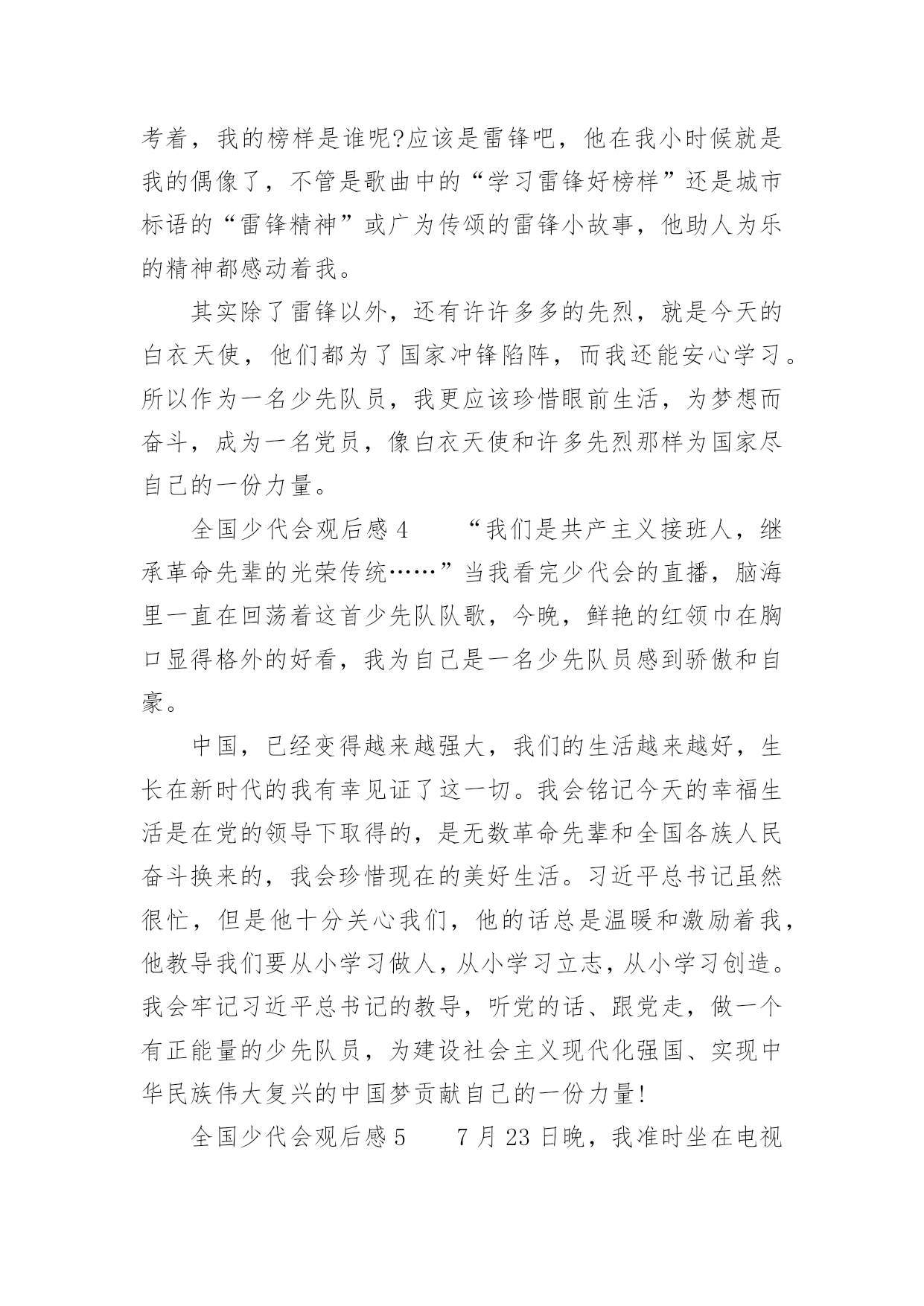 考着，我的榜样是谁呢?应该是雷锋吧，他在我小时候就是我的偶像了，不管是歌曲中的“学习雷锋好榜样”还是城市标语的“雷锋精神”或广为传颂的雷锋小故事，他助人为乐的精神都感动着我。

其实除了雷锋以外，还有许许多多的先烈，就是今天的白衣天使，他们都为了国家冲锋陷阵，而我还能安心学习。所以作为一名少先队员，我更应该珍惜眼前生活，为梦想而奋斗，成为一名党员，像白衣天使和许多先烈那样为国家尽自己的一份力量。

全国少代会观后感 4　　“我们是共产主义接班人，继承革命先辈的光荣传统……”当我看完少代会的直播，脑海里一直在回荡着这首少先队队歌，今晚，鲜艳的红领巾在胸口显得格外的好看，我为自己是一名少先队员感到骄傲和自豪。

中国，已经变得越来越强大，我们的生活越来越好，生长在新时代的我有幸见证了这一切。我会铭记今天的幸福生活是在党的领导下取得的，是无数革命先辈和全国各族人民奋斗换来的，我会珍惜现在的美好生活。习近平总书记虽然很忙，但是他十分关心我们，他的话总是温暖和激励着我，他教导我们要从小学习做人，从小学习立志，从小学习创造。我会牢记习近平总书记的教导，听党的话、跟党走，做一个有正能量的少先队员，为建设社会主义现代化强国、实现中华民族伟大复兴的中国梦贡献自己的一份力量!

全国少代会观后感 5　　7 月 23 日晚，我准时坐在电视